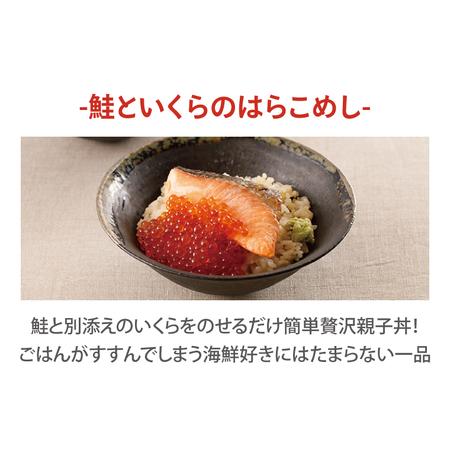 -鮭といくらのはらこめし-

鮭と別添えのいくらをのせるだけ簡単贅沢親子丼!
ごはんがすすんでしまう海鮮好きにはたまらない一品